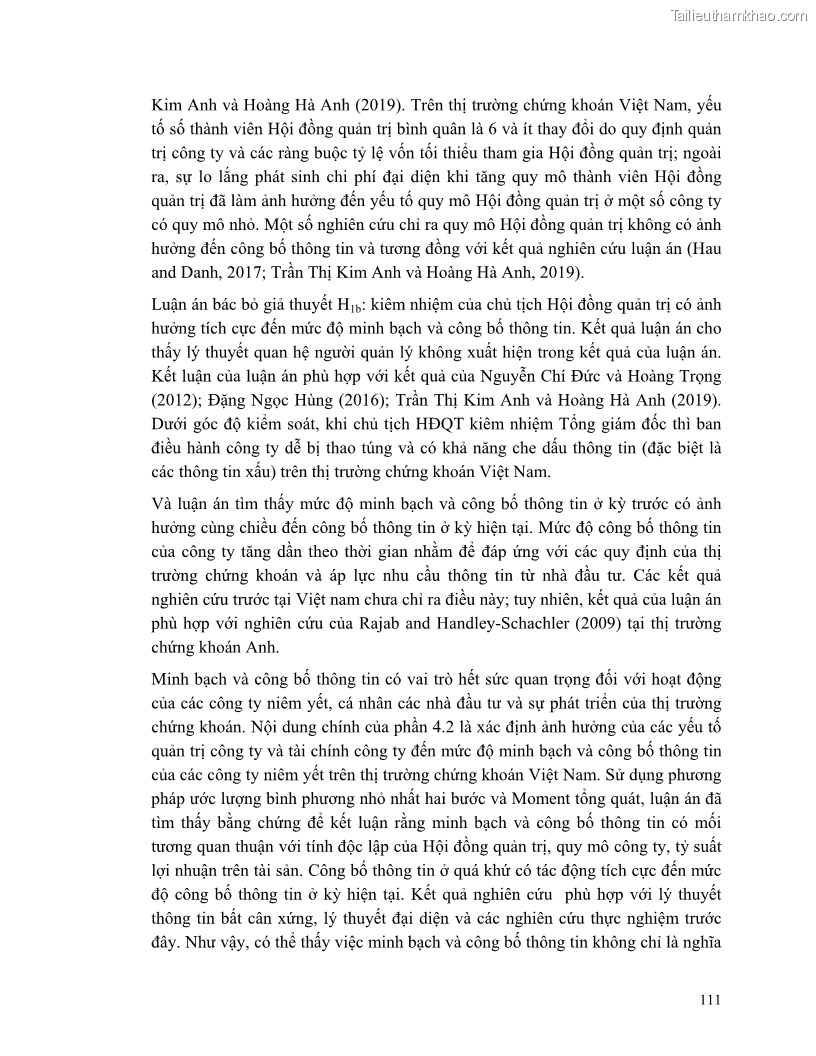 Tailieuthamkhao.com

Kim Anh và Hoàng Hà Anh (2019). Trên thị trường chứng khoán Việt Nam, yếu tố số thành viên Hội đồng quản trị bình quân là 6 và ít thay đổi do quy định quản trị công ty và các ràng buộc tỷ lệ vốn tối thiểu tham gia Hội đồng quản trị; ngoài ra, sự lo lắng phát sinh chi phí đại diện khi tăng quy mô thành viên Hội đồng quản trị đã làm ảnh hưởng đến yếu tố quy mô Hội đồng quản trị ở một số công ty có quy mô nhỏ. Một số nghiên cứu chỉ ra quy mô Hội đồng quản trị không có ảnh hưởng đến công bố thông tin và tương đồng với kết quả nghiên cứu luận án (Hau and Danh, 2017; Trần Thị Kim Anh và Hoàng Hà Anh, 2019).

Luận án bác bỏ giả thuyết $H_{1b}$: kiêm nhiệm của chủ tịch Hội đồng quản trị có ảnh hưởng tích cực đến mức độ minh bạch và công bố thông tin. Kết quả luận án cho thấy lý thuyết quan hệ người quản lý không xuất hiện trong kết quả của luận án. Kết luận của luận án phù hợp với kết quả của Nguyễn Chí Đức và Hoàng Trọng (2012); Đặng Ngọc Hùng (2016); Trần Thị Kim Anh và Hoàng Hà Anh (2019). Dưới góc độ kiểm soát, khi chủ tịch HĐQT kiêm nhiệm Tổng giám đốc thì ban điều hành công ty dễ bị thao túng và có khả năng che dấu thông tin (đặc biệt là các thông tin xấu) trên thị trường chứng khoán Việt Nam.

Và luận án tìm thấy mức độ minh bạch và công bố thông tin ở kỳ trước có ảnh hưởng cùng chiều đến công bố thông tin ở kỳ hiện tại. Mức độ công bố thông tin của công ty tăng dần theo thời gian nhằm để đáp ứng với các quy định của thị trường chứng khoán và áp lực nhu cầu thông tin từ nhà đầu tư. Các kết quả nghiên cứu trước tại Việt nam chưa chỉ ra điều này; tuy nhiên, kết quả của luận án phù hợp với nghiên cứu của Rajab and Handley-Schachler (2009) tại thị trường chứng khoán Anh.

Minh bạch và công bố thông tin có vai trò hết sức quan trọng đối với hoạt động của các công ty niêm yết, cá nhân các nhà đầu tư và sự phát triển của thị trường chứng khoán. Nội dung chính của phần 4.2 là xác định ảnh hưởng của các yếu tố quản trị công ty và tài chính công ty đến mức độ minh bạch và công bố thông tin của các công ty niêm yết trên thị trường chứng khoán Việt Nam. Sử dụng phương pháp ước lượng bình phương nhỏ nhất hai bước và Moment tổng quát, luận án đã tìm thấy bằng chứng để kết luận rằng minh bạch và công bố thông tin có mối tương quan thuận với tính độc lập của Hội đồng quản trị, quy mô công ty, tỷ suất lợi nhuận trên tài sản. Công bố thông tin ở quá khứ có tác động tích cực đến mức độ công bố thông tin ở kỳ hiện tại. Kết quả nghiên cứu phù hợp với lý thuyết thông tin bất cân xứng, lý thuyết đại diện và các nghiên cứu thực nghiệm trước đây. Như vậy, có thể thấy việc minh bạch và công bố thông tin không chỉ là nghĩa

111